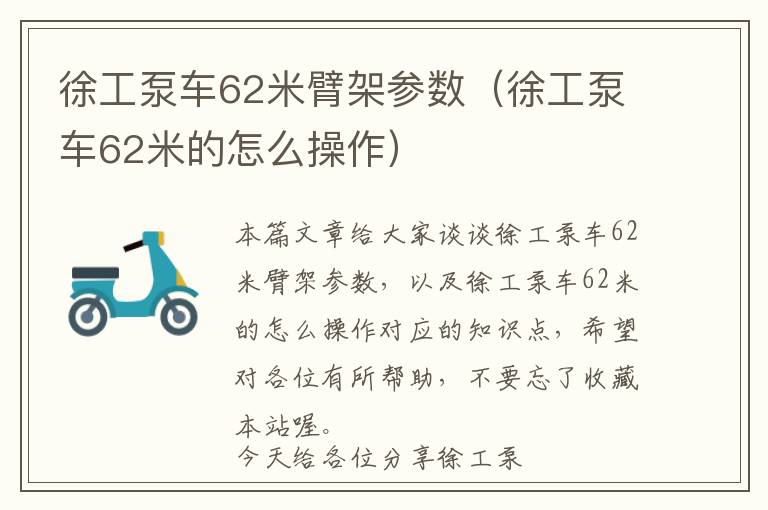 徐工泵车62米臂架参数（徐工泵车62米的怎么操作）

本篇文章给大家谈谈徐工泵车62米臂架参数，以及徐工泵车62米的怎么操作对应的知识点，希望对各位有所帮助，不要忘了收藏本站喔。
今天给各位分享徐工泵